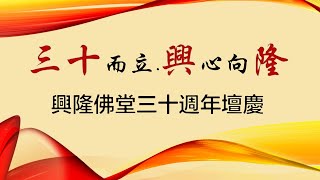 三十而立.興心向隆

興隆佛堂三十週年壇慶